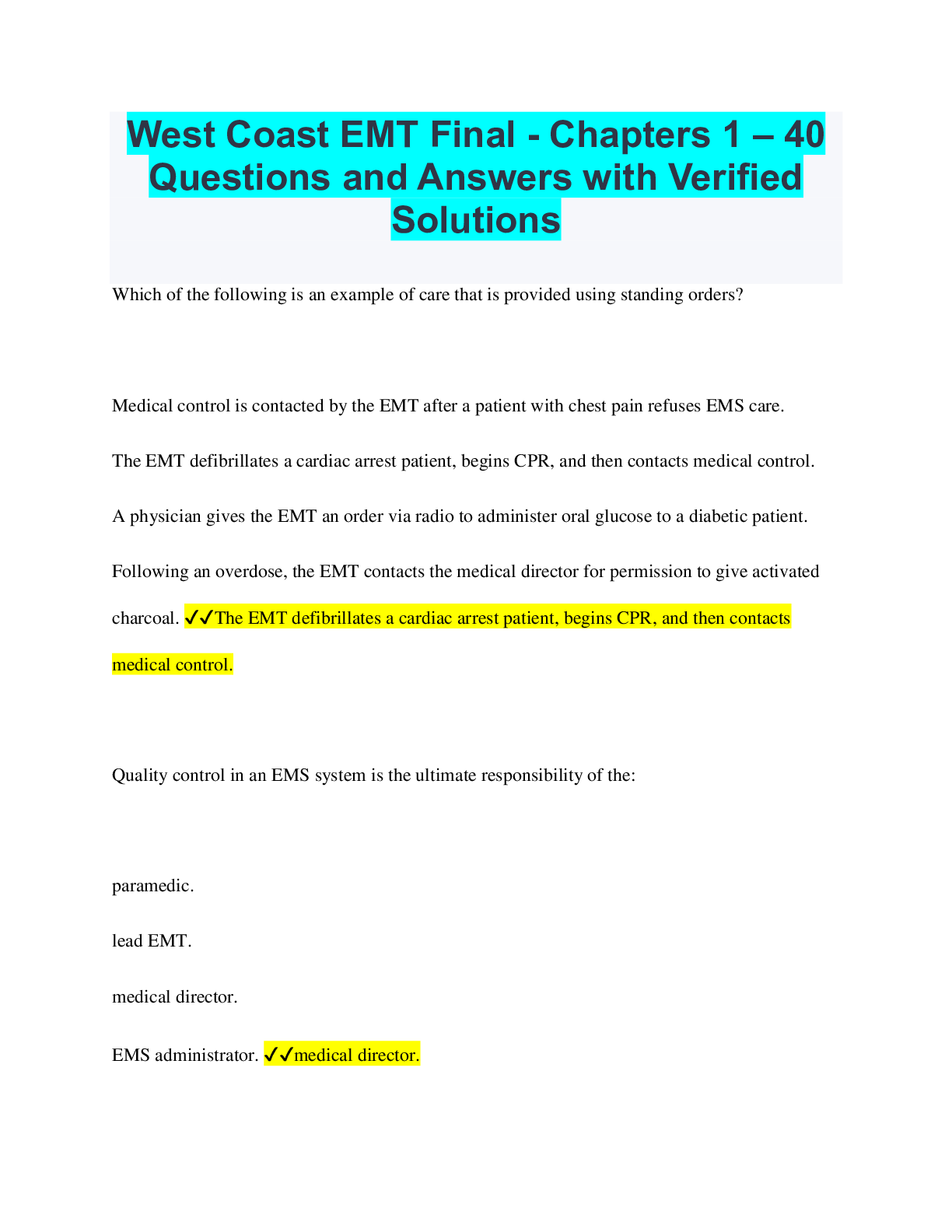 West Coast EMT Final - Chapters 1 – 40 Questions and Answers with Verified Solutions

Which of the following is an example of care that is provided using standing orders?

Medical control is contacted by the EMT after a patient with chest pain refuses EMS care.

The EMT defibrillates a cardiac arrest patient, begins CPR, and then contacts medical control.

A physician gives the EMT an order via radio to administer oral glucose to a diabetic patient.

Following an overdose, the EMT contacts the medical director for permission to give activated charcoal. ✓✓The EMT defibrillates a cardiac arrest patient, begins CPR, and then contacts medical control.

Quality control in an EMS system is the ultimate responsibility of the:

paramedic.

lead EMT.

medical director.

EMS administrator. ✓✓medical director.